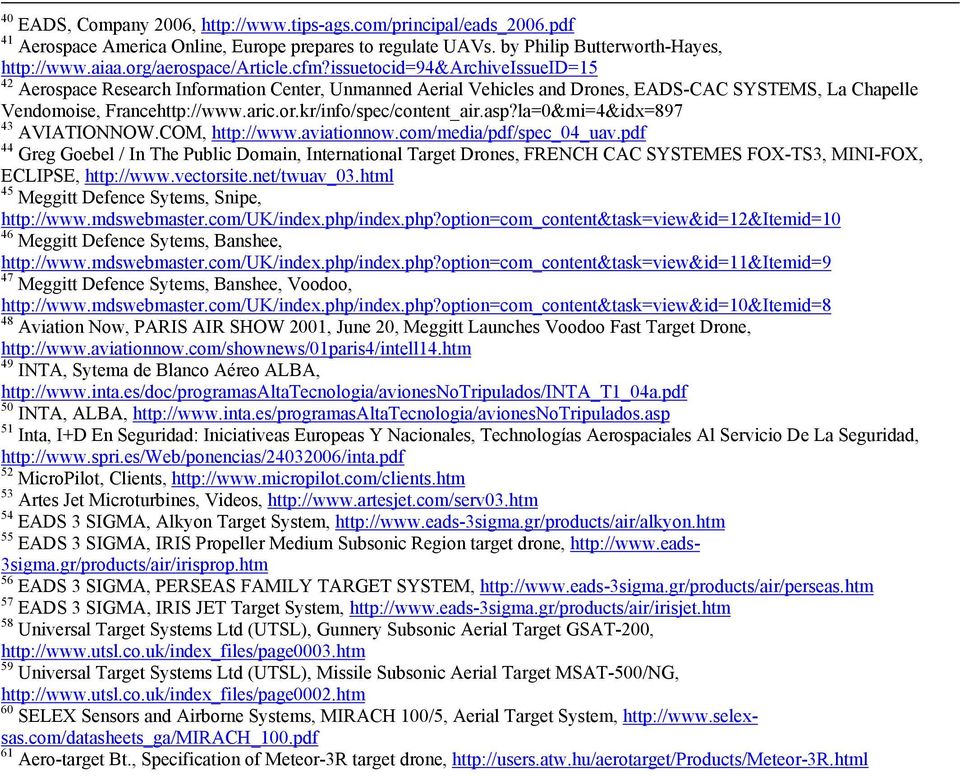 $^{40}$ EADS, Company 2006, http://www.tips-ags.com/principal/eads_2006.pdf
$^{41}$ Aerospace America Online, Europe prepares to regulate UAVs. by Philip Butterworth-Hayes, http://www.aiaa.org/aerospace/Article.cfm?issuetocid=94&ArchiveIssueID=15
$^{42}$ Aerospace Research Information Center, Unmanned Aerial Vehicles and Drones, EADS-CAC SYSTEMS, La Chapelle Vendomoise, Francehttp://www.aric.or.kr/info/spec/content_air.asp?la=0&mi=4&idx=897
$^{43}$ AVIATIONNOW.COM, http://www.aviationnow.com/media/pdf/spec_04_uav.pdf
$^{44}$ Greg Goebel / In The Public Domain, International Target Drones, FRENCH CAC SYSTEMES FOX-TS3, MINI-FOX, ECLIPSE, http://www.vectorsite.net/twuav_03.html
$^{45}$ Meggitt Defence Sytems, Snipe, http://www.mdswebmaster.com/UK/index.php/index.php?option=com_content&task=view&id=12&Itemid=10
$^{46}$ Meggitt Defence Sytems, Banshee, http://www.mdswebmaster.com/UK/index.php/index.php?option=com_content&task=view&id=11&Itemid=9
$^{47}$ Meggitt Defence Sytems, Banshee, Voodoo, http://www.mdswebmaster.com/UK/index.php/index.php?option=com_content&task=view&id=10&Itemid=8
$^{48}$ Aviation Now, PARIS AIR SHOW 2001, June 20, Meggitt Launches Voodoo Fast Target Drone, http://www.aviationnow.com/shownews/01paris4/intell14.htm
$^{49}$ INTA, Sytema de Blanco Aéreo ALBA, http://www.inta.es/doc/programasAltaTecnologia/avionesNoTripulados/INTA_T1_04a.pdf
$^{50}$ INTA, ALBA, http://www.inta.es/programasAltaTecnologia/avionesNoTripulados.asp
$^{51}$ Inta, I+D En Seguridad: Iniciativeas Europeas Y Nacionales, Technologías Aerospaciales Al Servicio De La Seguridad, http://www.spri.es/Web/ponencias/24032006/inta.pdf
$^{52}$ MicroPilot, Clients, http://www.micropilot.com/clients.htm
$^{53}$ Artes Jet Microturbines, Videos, http://www.artesjet.com/serv03.htm
$^{54}$ EADS 3 SIGMA, Alkyon Target System, http://www.eads-3sigma.gr/products/air/alkyon.htm
$^{55}$ EADS 3 SIGMA, IRIS Propeller Medium Subsonic Region target drone, http://www.eads-3sigma.gr/products/air/irisprop.htm
$^{56}$ EADS 3 SIGMA, PERSEAS FAMILY TARGET SYSTEM, http://www.eads-3sigma.gr/products/air/perseas.htm
$^{57}$ EADS 3 SIGMA, IRIS JET Target System, http://www.eads-3sigma.gr/products/air/irisjet.htm
$^{58}$ Universal Target Systems Ltd (UTSL), Gunnery Subsonic Aerial Target GSAT-200, http://www.utsl.co.uk/index_files/page0003.htm
$^{59}$ Universal Target Systems Ltd (UTSL), Missile Subsonic Aerial Target MSAT-500/NG, http://www.utsl.co.uk/index_files/page0002.htm
$^{60}$ SELEX Sensors and Airborne Systems, MIRACH 100/5, Aerial Target System, http://www.selex-sas.com/datasheets_ga/MIRACH_100.pdf
$^{61}$ Aero-target Bt., Specification of Meteor-3R target drone, http://users.atw.hu/aerotarget/Products/Meteor-3R.html